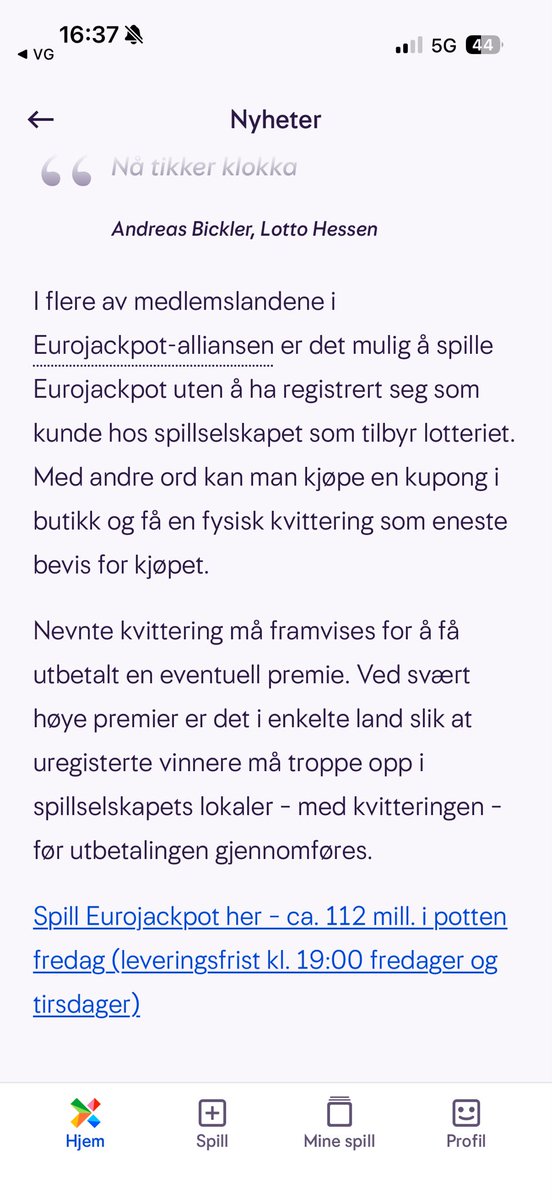 16:37
◀ VG
5G 44

Nyheter

Nå tikker klokka

Andreas Bickler, Lotto Hessen

I flere av medlemslandene i Eurojackpot-alliansen er det mulig å spille Eurojackpot uten å ha registrert seg som kunde hos spillselskapet som tilbyr lotteriet. Med andre ord kan man kjøpe en kupong i butikk og få en fysisk kvittering som eneste bevis for kjøpet.

Nevnte kvittering må framvises for å få utbetalt en eventuell premie. Ved svært høye premier er det i enkelte land slik at uregisterte vinnere må troppe opp i spillselskapets lokaler - med kvitteringen - før utbetalingen gjennomføres.

Spill Eurojackpot her - ca. 112 mill. i potten fredag (leveringsfrist kl. 19:00 fredager og tirsdager)

Hjem
Spill
Mine spill
Profil